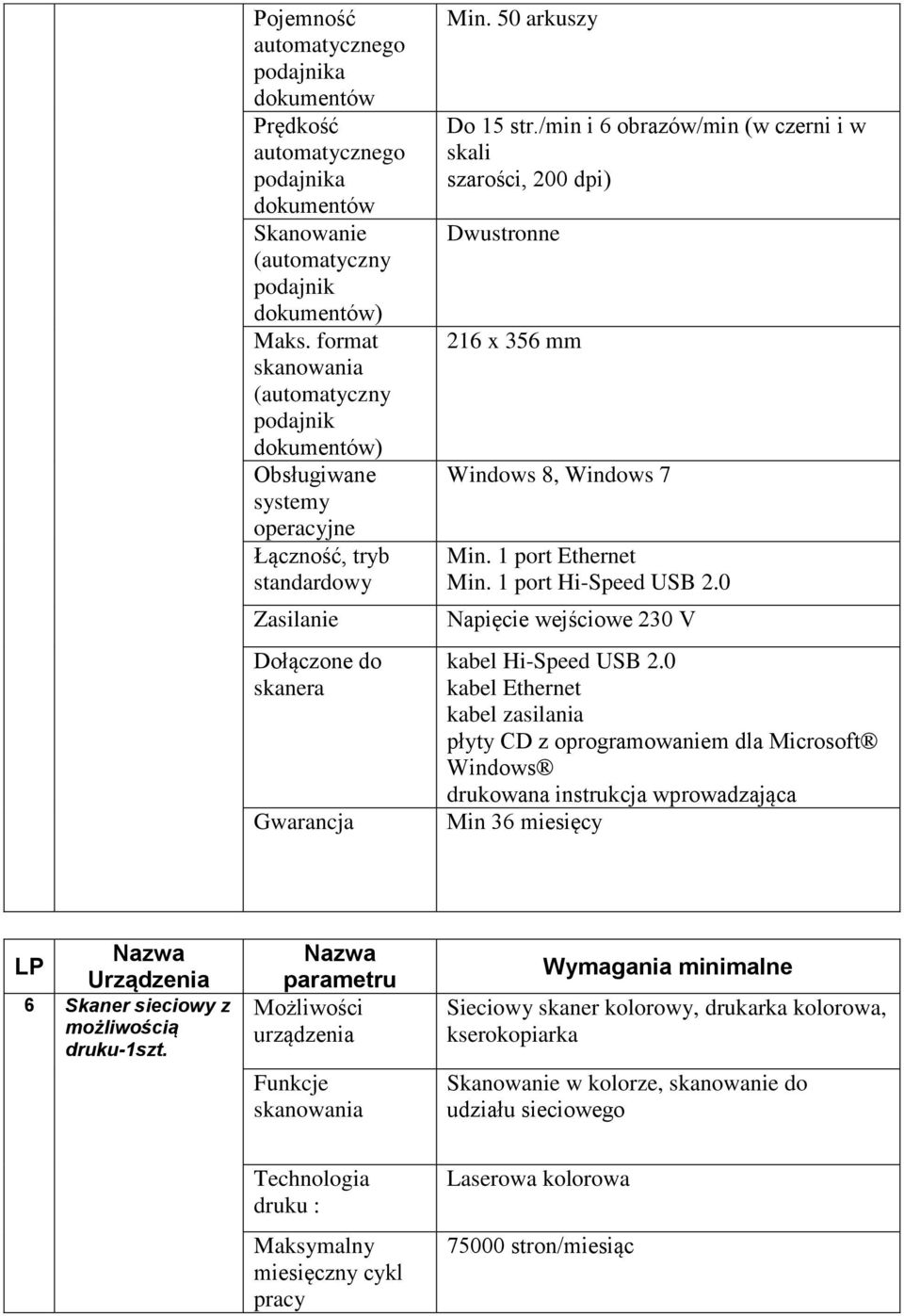 | | | | |
|---|---|---|---|
| | | Pojemność automatycznego podajnika dokumentów | Min. 50 arkuszy |
| | | Prędkość automatycznego podajnika dokumentów | Do 15 str./min i 6 obrazów/min (w czerni i w skali szarości, 200 dpi) |
| | | Skanowanie (automatyczny podajnik dokumentów) | Dwustronne |
| | | Maks. format skanowania (automatyczny podajnik dokumentów) | 216 x 356 mm |
| | | Obsługiwane systemy operacyjne | Windows 8, Windows 7 |
| | | Łączność, tryb standardowy | Min. 1 port Ethernet Min. 1 port Hi-Speed USB 2.0 |
| | | Zasilanie | Napięcie wejściowe 230 V |
| | | Dołączone do skanera | kabel Hi-Speed USB 2.0 kabel Ethernet kabel zasilania płyty CD z oprogramowaniem dla Microsoft® Windows® drukowana instrukcja wprowadzająca |
| | | Gwarancja | Min 36 miesięcy |

| LP | Nazwa Urządzenia | Nazwa parametru | Wymagania minimalne |
|---|---|---|---|
| 6 | Skaner sieciowy z możliwością druku-1szt. | Możliwości urządzenia | Sieciowy skaner kolorowy, drukarka kolorowa, kserokopiarka |
| | | Funkcje skanowania | Skanowanie w kolorze, skanowanie do udziału sieciowego |
| | | Technologia druku : | Laserowa kolorowa |
| | | Maksymalny miesięczny cykl pracy | 75000 stron/miesiąc |